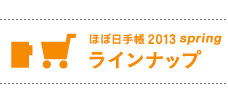 ほぼ日手帳 2013 spring
ラインナップ